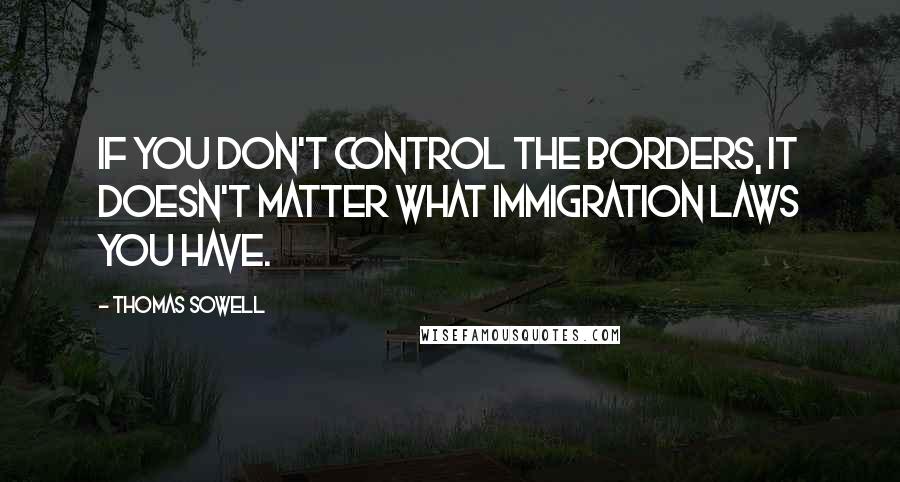 IF YOU DON'T CONTROL THE BORDERS, IT DOESN'T MATTER WHAT IMMIGRATION LAWS YOU HAVE.

- THOMAS SOWELL

WISEFAMOUSQUOTES.COM